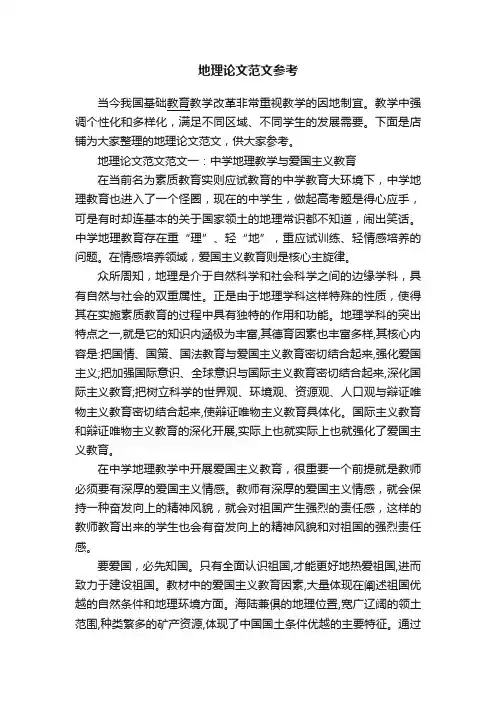 地理论文范文参考

当今我国基础教育教学改革非常重视教学的因地制宜。教学中强调个性化和多样化，满足不同区域、不同学生的发展需要。下面是店铺为大家整理的地理论文范文，供大家参考。

地理论文范文范文一：中学地理教学与爱国主义教育

在当前名为素质教育实则应试教育的中学教育大环境下，中学地理教育也进入了一个怪圈，现在的中学生，做起高考题是得心应手，可是有时却连基本的关于国家领土的地理常识都不知道，闹出笑话。中学地理教育存在重“理”、轻“地”，重应试训练、轻情感培养的问题。在情感培养领域，爱国主义教育则是核心主旋律。

众所周知，地理是介于自然科学和社会科学之间的边缘学科，具有自然与社会的双重属性。正是由于地理学科这样特殊的性质，使得其在实施素质教育的过程中具有独特的作用和功能。地理学科的突出特点之一,就是它的知识内涵极为丰富,其德育因素也丰富多样,其核心内容是:把国情、国策、国法教育与爱国主义教育密切结合起来,强化爱国主义;把加强国际意识、全球意识与国际主义教育密切结合起来,深化国际主义教育;把树立科学的世界观、环境观、资源观、人口观与辩证唯物主义教育密切结合起来,使辩证唯物主义教育具体化。国际主义教育和辩证唯物主义教育的深化开展,实际上也就实际上也就强化了爱国主义教育。

在中学地理教学中开展爱国主义教育，很重要一个前提就是教师必须要有深厚的爱国主义情感。教师有深厚的爱国主义情感，就会保持一种奋发向上的精神风貌，就会对祖国产生强烈的责任感，这样的教师教育出来的学生也会有奋发向上的精神风貌和对祖国的强烈责任感。

要爱国，必先知国。只有全面认识祖国,才能更好地热爱祖国,进而致力于建设祖国。教材中的爱国主义教育因素,大量体现在阐述祖国优越的自然条件和地理环境方面。海陆兼俱的地理位置,宽广辽阔的领土范围,种类繁多的矿产资源,体现了中国国土条件优越的主要特征。通过